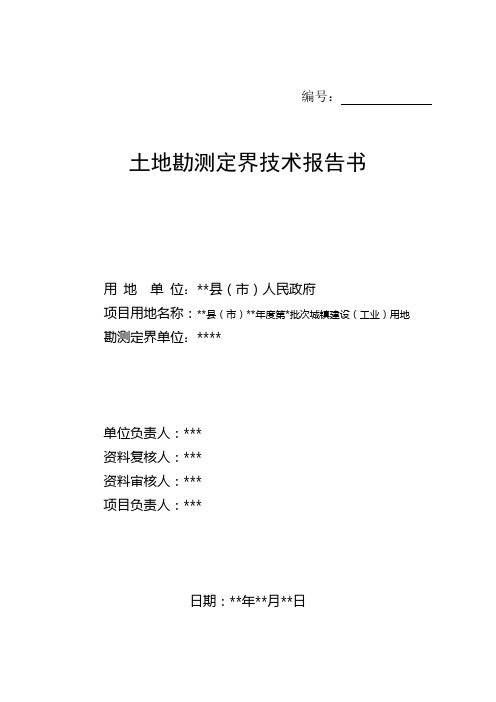 编号：

土地勘测定界技术报告书

用 地 单 位：**县（市）人民政府
项目用地名称：**县（市）**年度第*批次城镇建设（工业）用地
勘测定界单位：****

单位负责人：***
资料复核人：***
资料审核人：***
项目负责人：***

日期：**年**月**日